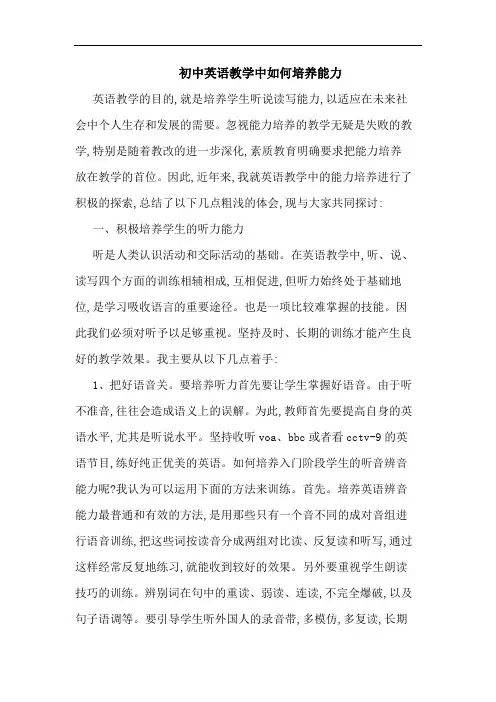 初中英语教学中如何培养能力

英语教学的目的,就是培养学生听说读写能力,以适应在未来社会中个人生存和发展的需要。忽视能力培养的教学无疑是失败的教学,特别是随着教改的进一步深化,素质教育明确要求把能力培养放在教学的首位。因此,近年来,我就英语教学中的能力培养进行了积极的探索,总结了以下几点粗浅的体会,现与大家共同探讨:

一、积极培养学生的听力能力

听是人类认识活动和交际活动的基础。在英语教学中,听、说、读写四个方面的训练相辅相成,互相促进,但听力始终处于基础地位,是学习吸收语言的重要途径。也是一项比较难掌握的技能。因此我们必须对听予以足够重视。坚持及时、长期的训练才能产生良好的教学效果。我主要从以下几点着手:

1、把好语音关。要培养听力首先要让学生掌握好语音。由于听不准音,往往会造成语义上的误解。为此,教师首先要提高自身的英语水平,尤其是听说水平。坚持收听 voa、bbc 或者看 cctv-9 的英语节目,练好纯正优美的英语。如何培养入门阶段学生的听音辨音能力呢?我认为可以运用下面的方法来训练。首先。培养英语辨音能力最普通和有效的方法,是用那些只有一个音不同的成对音组进行语音训练,把这些词按读音分成两组对比读、反复读和听写,通过这样经常反复地练习,就能收到较好的效果。另外要重视学生朗读技巧的训练。辨别词在句中的重读、弱读、连读,不完全爆破,以及句子语调等。要引导学生听外国人的录音带,多模仿,多复读,长期